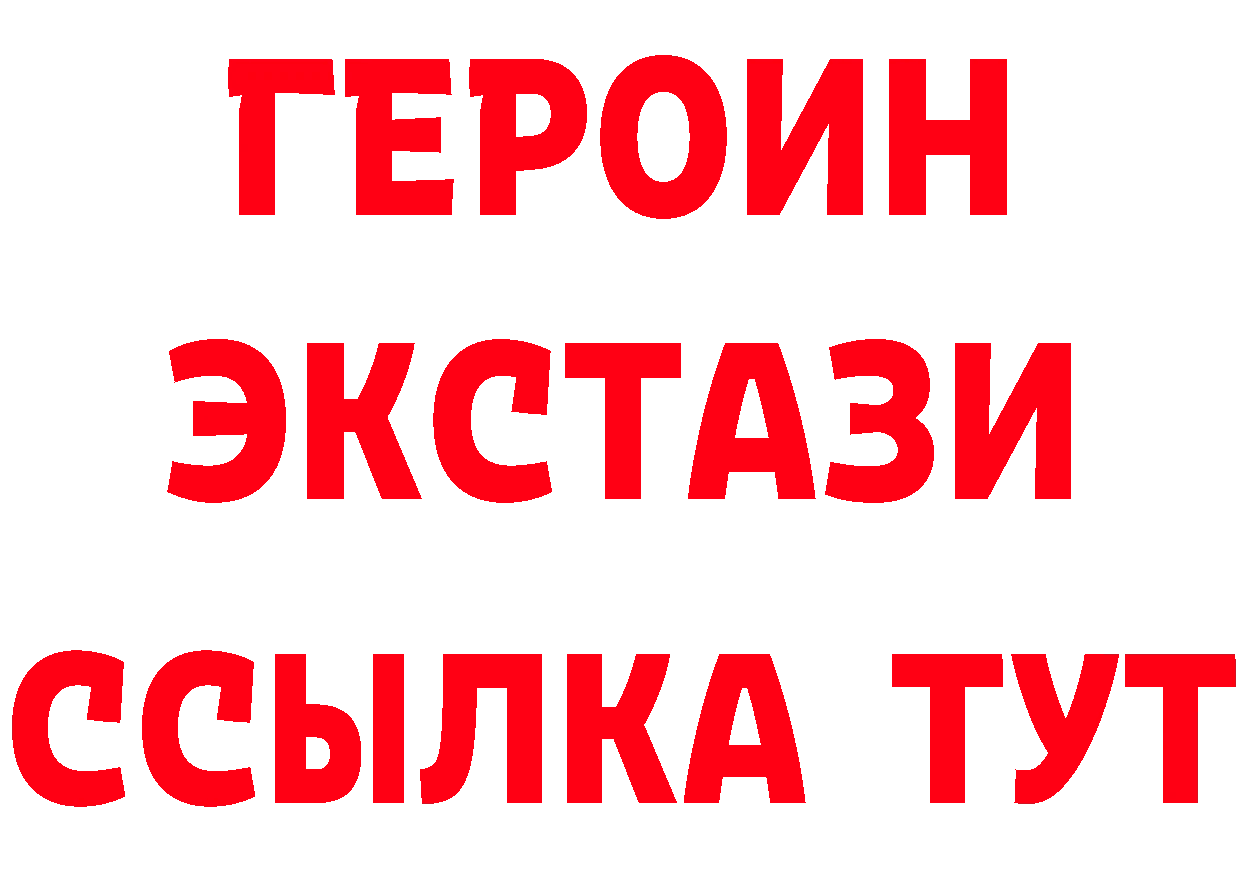 ГЕРОИН
ЭКСТАЗИ
ССЫЛКА ТУТ